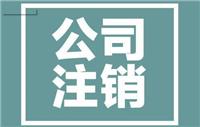 公司
注销